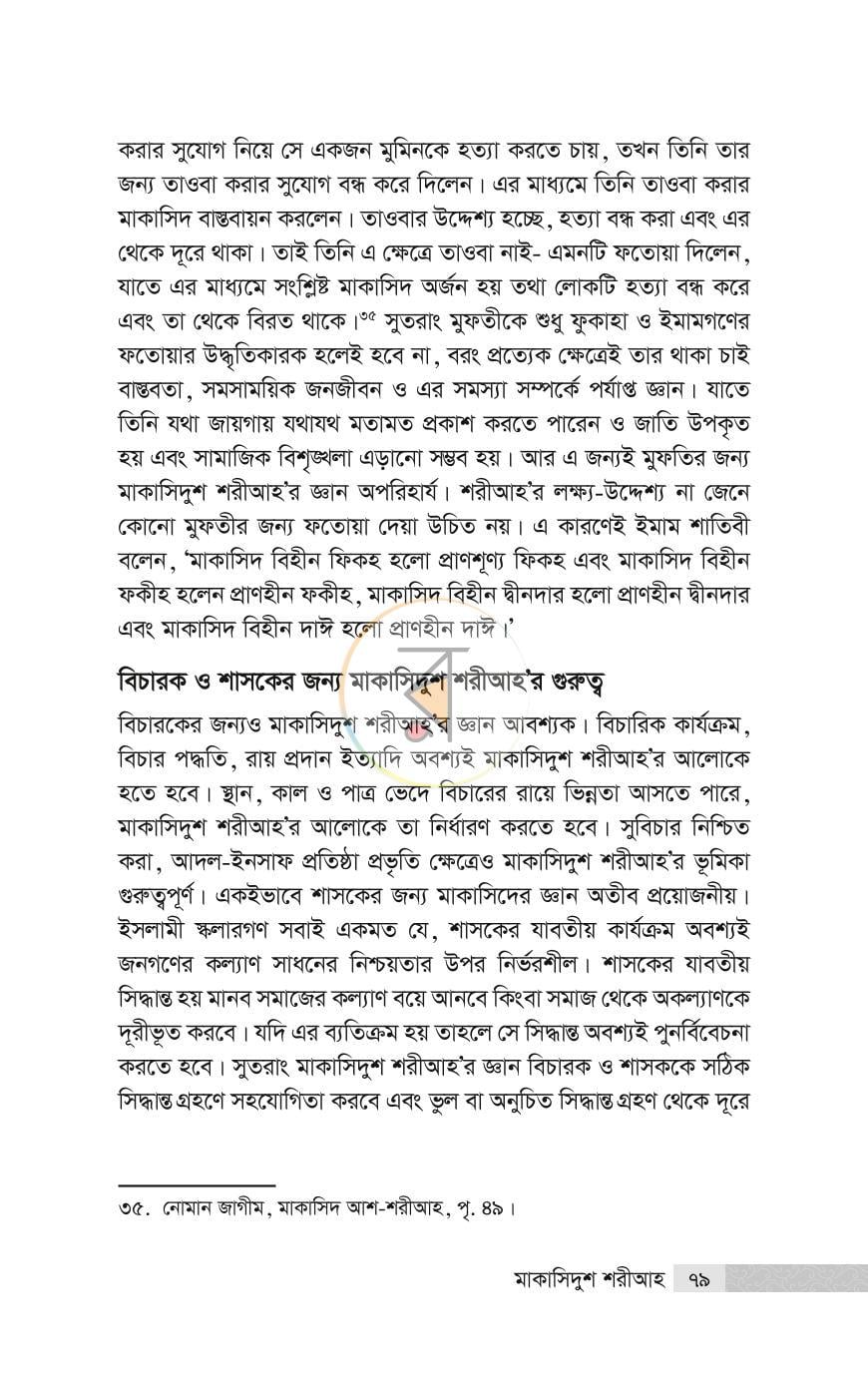 করার সুযোগ নিয়ে সে একজন মুমিনকে হত্যা করতে চায়, তখন তিনি তার জন্য তাওবা করার সুযোগ বন্ধ করে দিলেন। এর মাধ্যমে তিনি তাওবা করার মাকাসিদ বাস্তবায়ন করলেন। তাওবার উদ্দেশ্য হচ্ছে, হত্যা বন্ধ করা এবং এর থেকে দূরে থাকা। তাই তিনি এ ক্ষেত্রে তাওবা নাই- এমনটি ফতোয়া দিলেন, যাতে এর মাধ্যমে সংশ্লিষ্ট মাকাসিদ অর্জন হয় তথা লোকটি হত্যা বন্ধ করে এবং তা থেকে বিরত থাকে।$^{৩৫}$ সুতরাং মুফতীকে শুধু ফুকাহা ও ইমামগণের ফতোয়ার উদ্ধৃতিকারক হলেই হবে না, বরং প্রত্যেক ক্ষেত্রেই তার থাকা চাই বাস্তবতা, সমসাময়িক জনজীবন ও এর সমস্যা সম্পর্কে পর্যাপ্ত জ্ঞান। যাতে তিনি যথা জায়গায় যথাযথ মতামত প্রকাশ করতে পারেন ও জাতি উপকৃত হয় এবং সামাজিক বিশৃঙ্খলা এড়ানো সম্ভব হয়। আর এ জন্যই মুফতির জন্য মাকাসিদুশ শরীআহ'র জ্ঞান অপরিহার্য। শরীআহ'র লক্ষ্য-উদ্দেশ্য না জেনে কোনো মুফতীর জন্য ফতোয়া দেয়া উচিত নয়। এ কারণেই ইমাম শাতিবী বলেন, 'মাকাসিদ বিহীন ফিকহ হলো প্রাণশূণ্য ফিকহ এবং মাকাসিদ বিহীন ফকীহ হলেন প্রাণহীন ফকীহ, মাকাসিদ বিহীন দ্বীনদার হলো প্রাণহীন দ্বীনদার এবং মাকাসিদ বিহীন দাঈ হলো প্রাণহীন দাঈ।'

বিচারক ও শাসকের জন্য মাকাসিদুশ শরীআহ'র গুরুত্ব

বিচারকের জন্যও মাকাসিদুশ শরীআহ'র জ্ঞান আবশ্যক। বিচারিক কার্যক্রম, বিচার পদ্ধতি, রায় প্রদান ইত্যাদি অবশ্যই মাকাসিদুশ শরীআহ'র আলোকে হতে হবে। স্থান, কাল ও পাত্র ভেদে বিচারের রায়ে ভিন্নতা আসতে পারে, মাকাসিদুশ শরীআহ'র আলোকে তা নির্ধারণ করতে হবে। সুবিচার নিশ্চিত করা, আদল-ইনসাফ প্রতিষ্ঠা প্রভৃতি ক্ষেত্রেও মাকাসিদুশ শরীআহ'র ভূমিকা গুরুত্বপূর্ণ। একইভাবে শাসকের জন্য মাকাসিদের জ্ঞান অতীব প্রয়োজনীয়। ইসলামী স্কলারগণ সবাই একমত যে, শাসকের যাবতীয় কার্যক্রম অবশ্যই জনগণের কল্যাণ সাধনের নিশ্চয়তার উপর নির্ভরশীল। শাসকের যাবতীয় সিদ্ধান্ত হয় মানব সমাজের কল্যাণ বয়ে আনবে কিংবা সমাজ থেকে অকল্যাণকে দূরীভূত করবে। যদি এর ব্যতিক্রম হয় তাহলে সে সিদ্ধান্ত অবশ্যই পুনর্বিবেচনা করতে হবে। সুতরাং মাকাসিদুশ শরীআহ'র জ্ঞান বিচারক ও শাসককে সঠিক সিদ্ধান্ত গ্রহণে সহযোগিতা করবে এবং ভুল বা অনুচিত সিদ্ধান্ত গ্রহণ থেকে দূরে

৩৫. নোমান জাগীম, মাকাসিদ আশ-শরীআহ, পৃ. ৪৯।

মাকাসিদুশ শরীআহ ৭৯